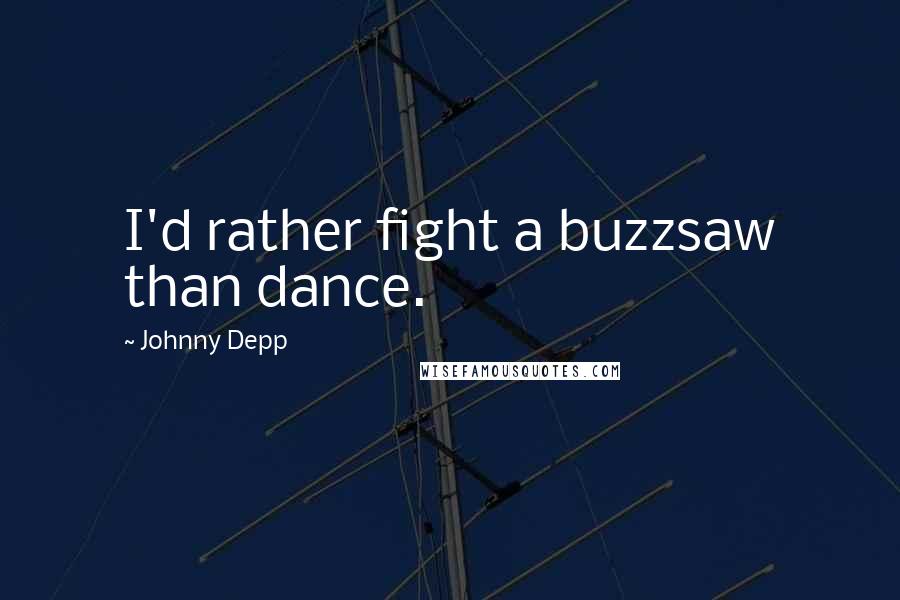 I'd rather fight a buzzsaw than dance.

~ Johnny Depp

WISEFAMOUSQUOTES.COM